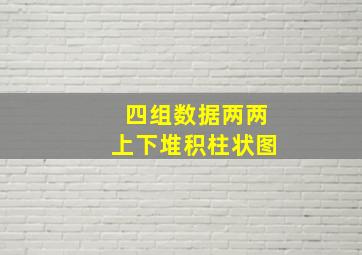 四组数据两两
上下堆积柱状图